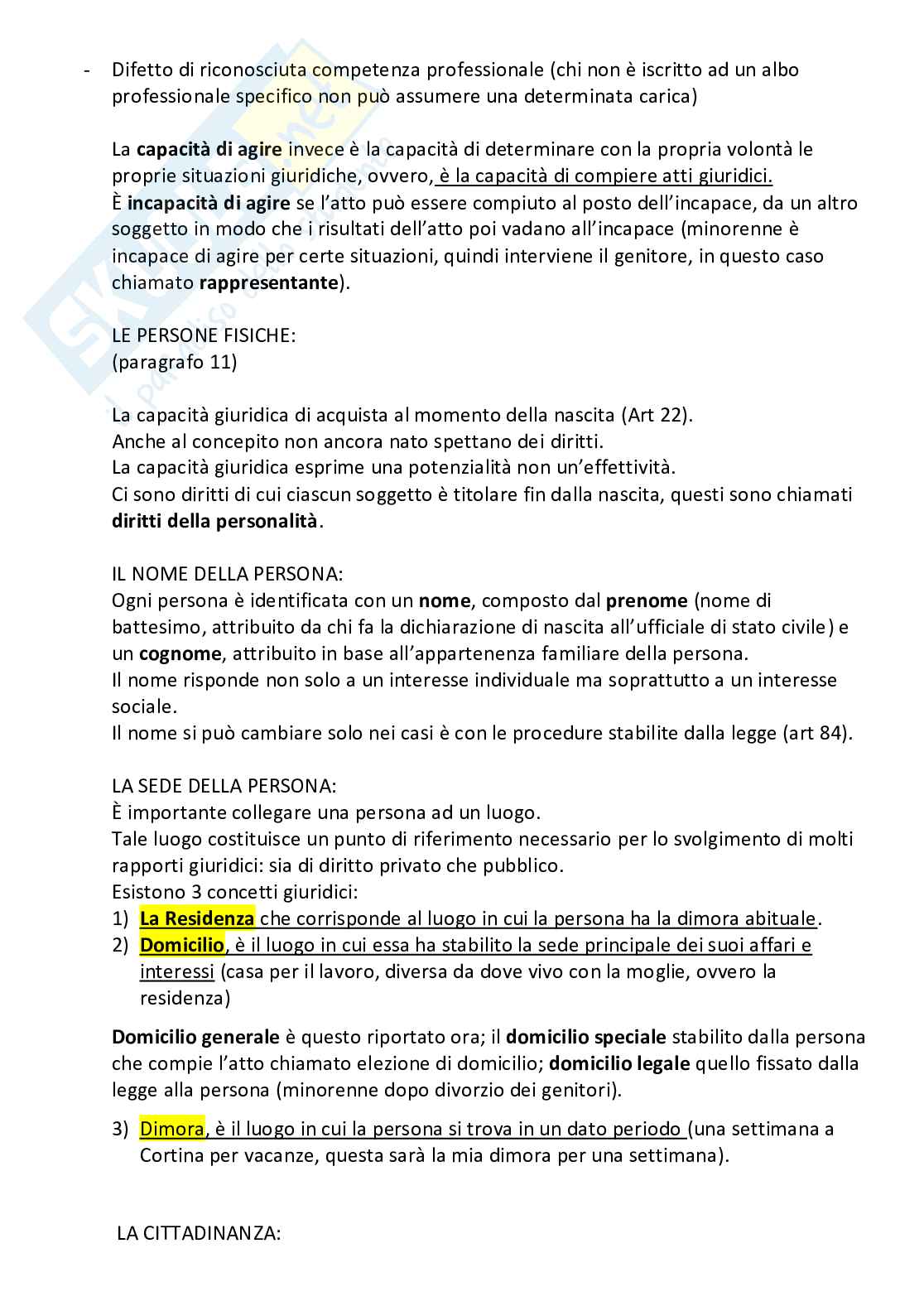 - Difetto di riconosciuta competenza professionale (chi non è iscritto ad un albo professionale specifico non può assumere una determinata carica)

La capacità di agire invece è la capacità di determinare con la propria volontà le proprie situazioni giuridiche, ovvero, è la capacità di compiere atti giuridici.
È incapacità di agire se l'atto può essere compiuto al posto dell'incapace, da un altro soggetto in modo che i risultati dell'atto poi vadano all'incapace (minorenne è incapace di agire per certe situazioni, quindi interviene il genitore, in questo caso chiamato rappresentante).

LE PERSONE FISICHE:
(paragrafo 11)

La capacità giuridica di acquista al momento della nascita (Art 22).
Anche al concepito non ancora nato spettano dei diritti.
La capacità giuridica esprime una potenzialità non un'effettività.
Ci sono diritti di cui ciascun soggetto è titolare fin dalla nascita, questi sono chiamati diritti della personalità.

IL NOME DELLA PERSONA:
Ogni persona è identificata con un nome, composto dal prenome (nome di battesimo, attribuito da chi fa la dichiarazione di nascita all'ufficiale di stato civile) e un cognome, attribuito in base all'appartenenza familiare della persona.
Il nome risponde non solo a un interesse individuale ma soprattutto a un interesse sociale.
Il nome si può cambiare solo nei casi è con le procedure stabilite dalla legge (art 84).

LA SEDE DELLA PERSONA:
È importante collegare una persona ad un luogo.
Tale luogo costituisce un punto di riferimento necessario per lo svolgimento di molti rapporti giuridici: sia di diritto privato che pubblico.
Esistono 3 concetti giuridici:
1) La Residenza che corrisponde al luogo in cui la persona ha la dimora abituale.
2) Domicilio, è il luogo in cui essa ha stabilito la sede principale dei suoi affari e interessi (casa per il lavoro, diversa da dove vivo con la moglie, ovvero la residenza)

Domicilio generale è questo riportato ora; il domicilio speciale stabilito dalla persona che compie l'atto chiamato elezione di domicilio; domicilio legale quello fissato dalla legge alla persona (minorenne dopo divorzio dei genitori).

3) Dimora, è il luogo in cui la persona si trova in un dato periodo (una settimana a Cortina per vacanze, questa sarà la mia dimora per una settimana).

LA CITTADINANZA: